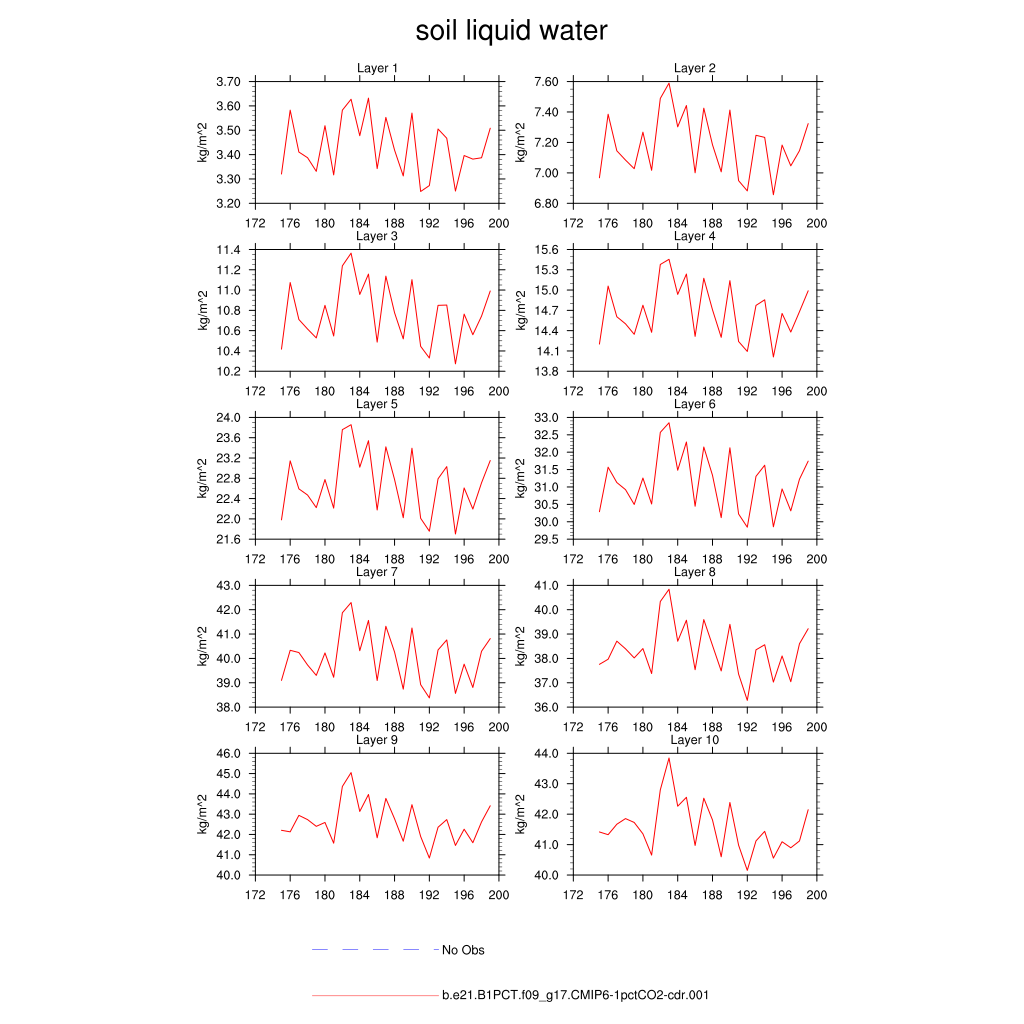 soil liquid water

Layer 1
kg/m^2
3.70
3.60
3.50
3.40
3.30
3.20
172 176 180 184 188 192 196 200

Layer 2
kg/m^2
7.60
7.40
7.20
7.00
6.80
172 176 180 184 188 192 196 200

Layer 3
kg/m^2
11.4
11.2
11.0
10.8
10.6
10.4
10.2
172 176 180 184 188 192 196 200

Layer 4
kg/m^2
15.6
15.3
15.0
14.7
14.4
14.1
13.8
172 176 180 184 188 192 196 200

Layer 5
kg/m^2
24.0
23.6
23.2
22.8
22.4
22.0
21.6
172 176 180 184 188 192 196 200

Layer 6
kg/m^2
33.0
32.5
32.0
31.5
31.0
30.5
30.0
29.5
172 176 180 184 188 192 196 200

Layer 7
kg/m^2
43.0
42.0
41.0
40.0
39.0
38.0
172 176 180 184 188 192 196 200

Layer 8
kg/m^2
41.0
40.0
39.0
38.0
37.0
36.0
172 176 180 184 188 192 196 200

Layer 9
kg/m^2
46.0
45.0
44.0
43.0
42.0
41.0
40.0
172 176 180 184 188 192 196 200

Layer 10
kg/m^2
44.0
43.0
42.0
41.0
40.0
172 176 180 184 188 192 196 200

No Obs

b.e21.B1PCT.f09_g17.CMIP6-1pctCO2-cdr.001